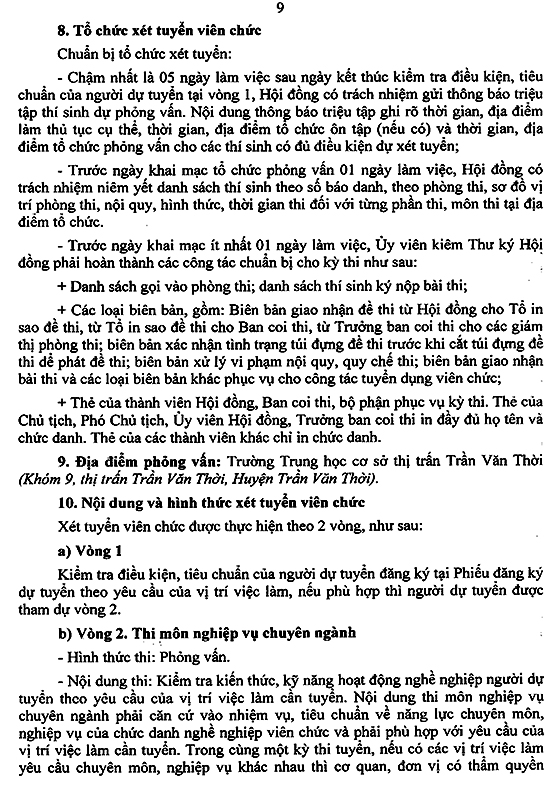 9

8. Tổ chức xét tuyển viên chức

Chuẩn bị tổ chức xét tuyển:

- Chậm nhất là 05 ngày làm việc sau ngày kết thúc kiểm tra điều kiện, tiêu chuẩn của người dự tuyển tại vòng 1, Hội đồng có trách nhiệm gửi thông báo triệu tập thí sinh dự phỏng vấn. Nội dung thông báo triệu tập ghi rõ thời gian, địa điểm làm thủ tục cụ thể, thời gian, địa điểm tổ chức ôn tập (nếu có) và thời gian, địa điểm tổ chức phỏng vấn cho các thí sinh có đủ điều kiện dự xét tuyển;

- Trước ngày khai mạc tổ chức phỏng vấn 01 ngày làm việc, Hội đồng có trách nhiệm niêm yết danh sách thí sinh theo số báo danh, theo phòng thi, sơ đồ vị trí phòng thi, nội quy, hình thức, thời gian thi đối với từng phần thi, môn thi tại địa điểm tổ chức.

- Trước ngày khai mạc ít nhất 01 ngày làm việc, Ủy viên kiêm Thư ký Hội đồng phải hoàn thành các công tác chuẩn bị cho kỳ thi như sau:

+ Danh sách gọi vào phòng thi; danh sách thí sinh ký nộp bài thi;

+ Các loại biên bản, gồm: Biên bản giao nhận đề thi từ Hội đồng cho Tổ in sao đề thi, từ Tổ in sao đề thi cho Ban coi thi, từ Trưởng ban coi thi cho các giám thị phòng thi; biên bản xác nhận tình trạng túi đựng đề thi trước khi cắt túi đựng đề thi để phát đề thi; biên bản xử lý vi phạm nội quy, quy chế thi; biên bản giao nhận bài thi và các loại biên bản khác phục vụ cho công tác tuyển dụng viên chức;

+ Thẻ của thành viên Hội đồng, Ban coi thi, bộ phận phục vụ kỳ thi. Thẻ của Chủ tịch, Phó Chủ tịch, Ủy viên Hội đồng, Trưởng ban coi thi in đầy đủ họ tên và chức danh. Thẻ của các thành viên khác chỉ in chức danh.

9. Địa điểm phỏng vấn: Trường Trung học cơ sở thị trấn Trần Văn Thời (Khóm 9, thị trấn Trần Văn Thời, Huyện Trần Văn Thời).

10. Nội dung và hình thức xét tuyển viên chức

Xét tuyển viên chức được thực hiện theo 2 vòng, như sau:

a) Vòng 1

Kiểm tra điều kiện, tiêu chuẩn của người dự tuyển đăng ký tại Phiếu đăng ký dự tuyển theo yêu cầu của vị trí việc làm, nếu phù hợp thì người dự tuyển được tham dự vòng 2.

b) Vòng 2. Thi môn nghiệp vụ chuyên ngành

- Hình thức thi: Phỏng vấn.

- Nội dung thi: Kiểm tra kiến thức, kỹ năng hoạt động nghề nghiệp người dự tuyển theo yêu cầu của vị trí việc làm cần tuyển. Nội dung thi môn nghiệp vụ chuyên ngành phải căn cứ vào nhiệm vụ, tiêu chuẩn về năng lực chuyên môn, nghiệp vụ của chức danh nghề nghiệp viên chức và phải phù hợp với yêu cầu của vị trí việc làm cần tuyển. Trong cùng một kỳ thi tuyển, nếu có các vị trí việc làm yêu cầu chuyên môn, nghiệp vụ khác nhau thì cơ quan, đơn vị có thẩm quyền